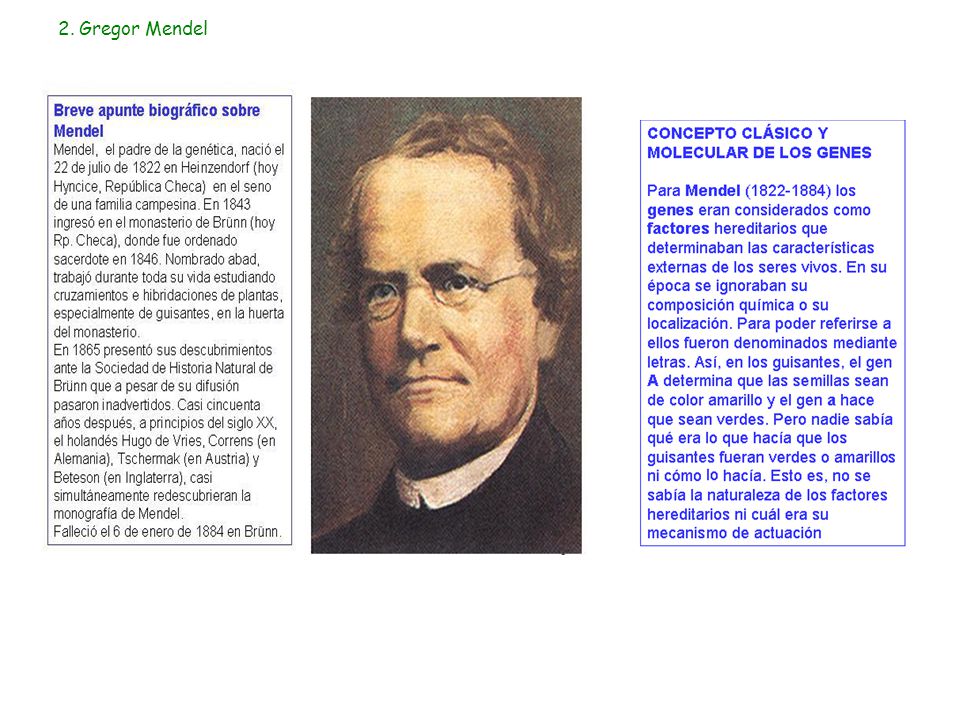 2. Gregor Mendel

Breve apunte biográfico sobre Mendel

Mendel, el padre de la genética, nació el 22 de julio de 1822 en Heinzendorf (hoy Hyncice, República Checa) en el seno de una familia campesina. En 1843 ingresó en el monasterio de Brünn (hoy Rp. Checa), donde fue ordenado sacerdote en 1846. Nombrado abad, trabajó durante toda su vida estudiando cruzamientos e hibridaciones de plantas, especialmente de guisantes, en la huerta del monasterio.
En 1865 presentó sus descubrimientos ante la Sociedad de Historia Natural de Brünn que a pesar de su difusión pasaron inadvertidos. Casi cincuenta años después, a principios del siglo XX, el holandés Hugo de Vries, Correns (en Alemania), Tschermak (en Austria) y Beteson (en Inglaterra), casi simultáneamente redescubrieran la monografía de Mendel.
Falleció el 6 de enero de 1884 en Brünn.

CONCEPTO CLÁSICO Y MOLECULAR DE LOS GENES

Para Mendel (1822-1884) los genes eran considerados como factores hereditarios que determinaban las características externas de los seres vivos. En su época se ignoraban su composición química o su localización. Para poder referirse a ellos fueron denominados mediante letras. Así, en los guisantes, el gen A determina que las semillas sean de color amarillo y el gen a hace que sean verdes. Pero nadie sabía qué era lo que hacía que los guisantes fueran verdes o amarillos ni cómo lo hacía. Esto es, no se sabía la naturaleza de los factores hereditarios ni cuál era su mecanismo de actuación